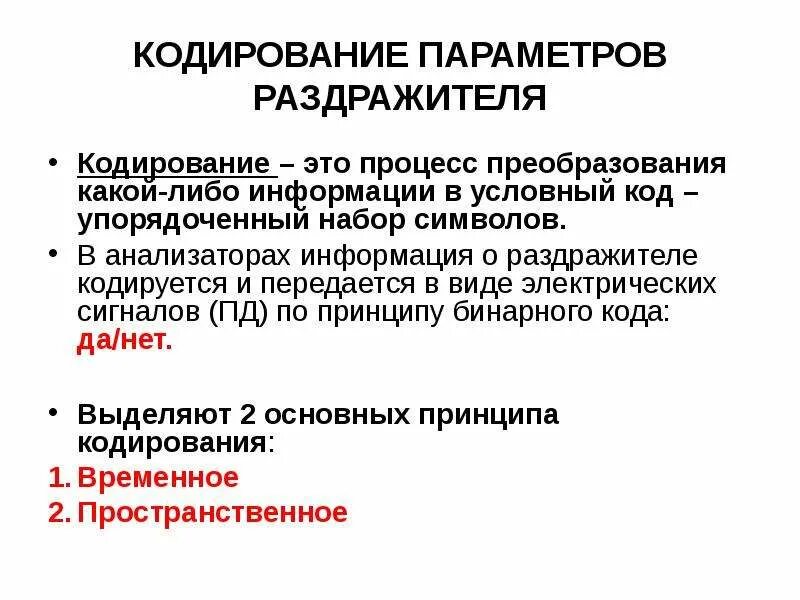 КОДИРОВАНИЕ ПАРАМЕТРОВ РАЗДРАЖИТЕЛЯ

• Кодирование – это процесс преобразования какой-либо информации в условный код – упорядоченный набор символов.

• В анализаторах информация о раздражителе кодируется и передается в виде электрических сигналов (ПД) по принципу бинарного кода: да/нет.

• Выделяют 2 основных принципа кодирования:

1. Временное

2. Пространственное